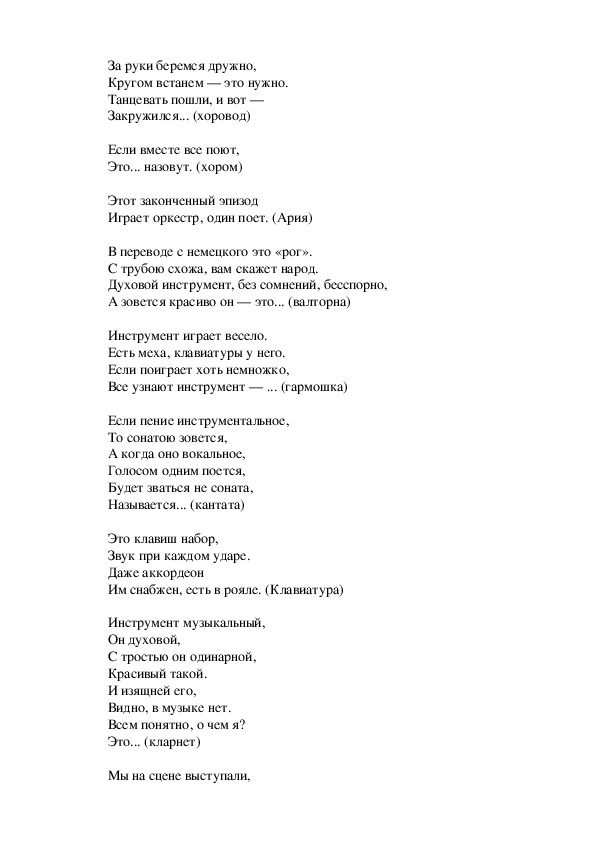 За руки беремся дружно,
Кругом встанем — это нужно.
Танцевать пошли, и вот —
Закружился... (хоровод)

Если вместе все поют,
Это... назовут. (хором)

Этот законченный эпизод
Играет оркестр, один поет. (Ария)

В переводе с немецкого это «рог».
С трубою схожа, вам скажет народ.
Духовой инструмент, без сомнений, бесспорно,
А зовется красиво он — это... (валторна)

Инструмент играет весело.
Есть меха, клавиатуры у него.
Если поиграет хоть немножко,
Все узнают инструмент — ... (гармошка)

Если пение инструментальное,
То сонатою зовется,
А когда оно вокальное,
Голосом одним поется,
Будет зваться не соната,
Называется... (кантата)

Это клавиш набор,
Звук при каждом ударе.
Даже аккордеон
Им снабжен, есть в рояле. (Клавиатура)

Инструмент музыкальный,
Он духовой,
С тростью он одинарной,
Красивый такой.
И изящней его,
Видно, в музыке нет.
Всем понятно, о чем я?
Это... (кларнет)

Мы на сцене выступали,